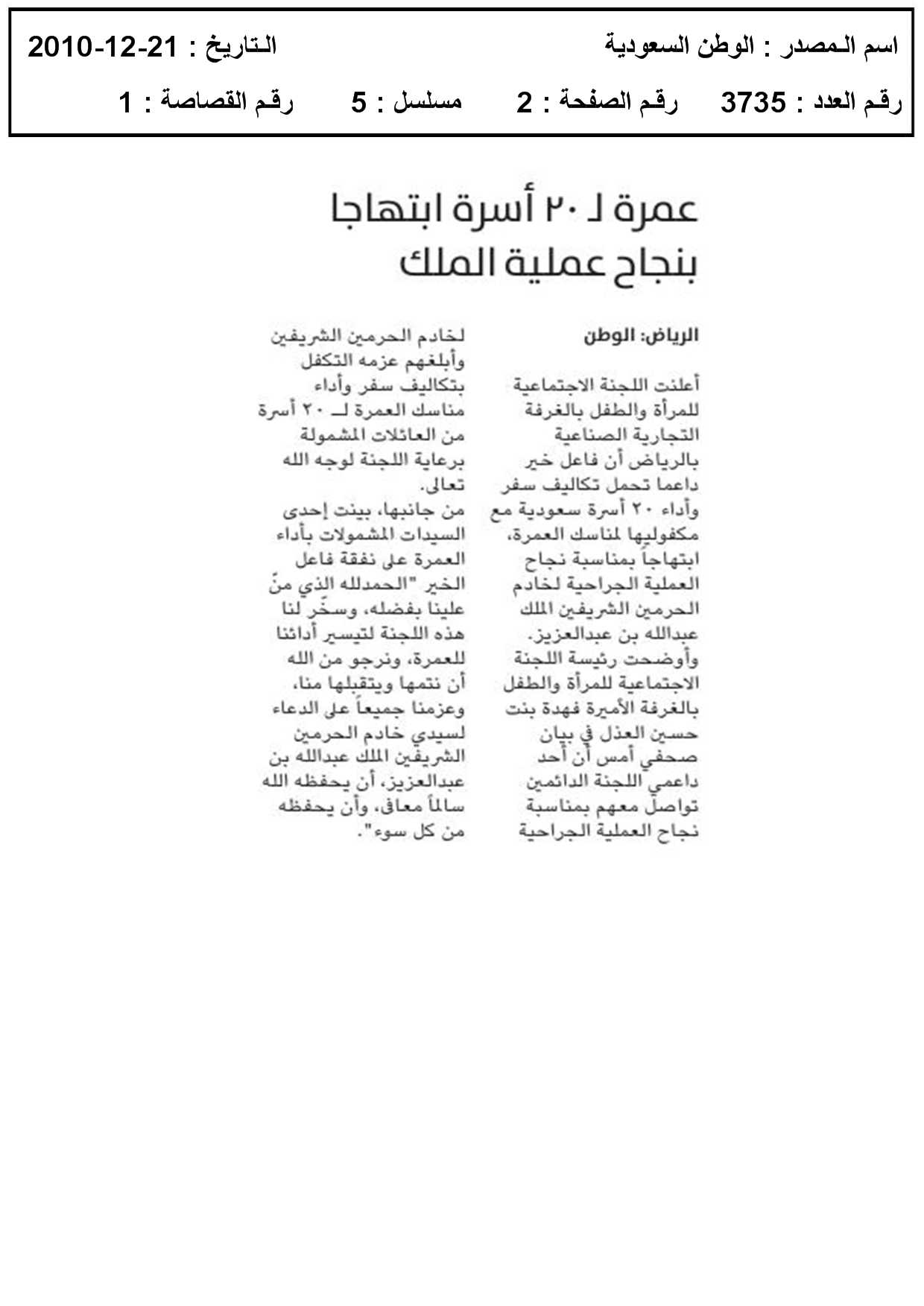 اسم المصدر : الوطن السعودية          التاريخ : 21-12-2010

رقم العدد : 3735     رقم الصفحة : 2     مسلسل : 5     رقم القصاصة : 1

عمرة لـ ٢٠ أسرة ابتهاجا بنجاح عملية الملك

الرياض: الوطن

أعلنت اللجنة الاجتماعية للمرأة والطفل بالغرفة التجارية الصناعية بالرياض أن فاعل خير داعما تحمل تكاليف سفر وأداء ٢٠ أسرة سعودية مع مكفوليها لمناسك العمرة، ابتهاجاً بمناسبة نجاح العملية الجراحية لخادم الحرمين الشريفين الملك عبدالله بن عبدالعزيز.

وأوضحت رئيسة اللجنة الاجتماعية للمرأة والطفل بالغرفة الأميرة فهدة بنت حسين العذل في بيان صحفي أمس أن أحد داعمي اللجنة الدائمين تواصل معهم بمناسبة نجاح العملية الجراحية لخادم الحرمين الشريفين وأبلغهم عزمه التكفل بتكاليف سفر وأداء مناسك العمرة لـ ٢٠ أسرة من العائلات المشمولة برعاية اللجنة لوجه الله تعالى.

من جانبها، بينت إحدى السيدات المشمولات بأداء العمرة على نفقة فاعل الخير "الحمدلله الذي منّ علينا بفضله، وسخّر لنا هذه اللجنة لتيسير أدائنا للعمرة، ونرجو من الله أن نتمها ويتقبلها منا، وعزمنا جميعاً على الدعاء لسيدي خادم الحرمين الشريفين الملك عبدالله بن عبدالعزيز، أن يحفظه الله سالماً معافى، وأن يحفظه من كل سوء".